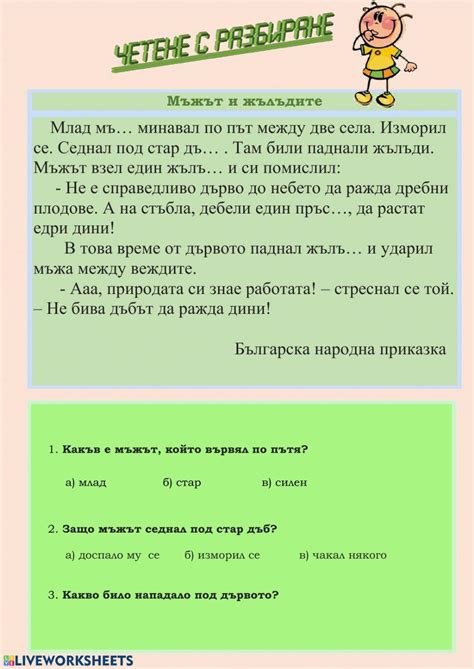 ЧЕТЕНЕ С РАЗБИРАНЕ

Мъжът и жълъдите

Млад мъ… минавал по път между две села. Изморил се. Седнал под стар дъ… . Там били паднали жълъди. Мъжът взел един жълъ… и си помислил:

- Не е справедливо дърво до небето да ражда дребни плодове. А на стъбла, дебели един пръс…, да растат едри дини!

В това време от дървото паднал жълъ… и ударил мъжа между веждите.

- Ааа, природата си знае работата! – стреснал се той. – Не бива дъбът да ражда дини!

Българска народна приказка

1. Какъв е мъжът, който вървял по пътя?

а) млад б) стар в) силен

2. Защо мъжът седнал под стар дъб?

а) доспало му се б) изморил се в) чакал някого

3. Какво било нападало под дървото?

LIVEWORKSHEETS